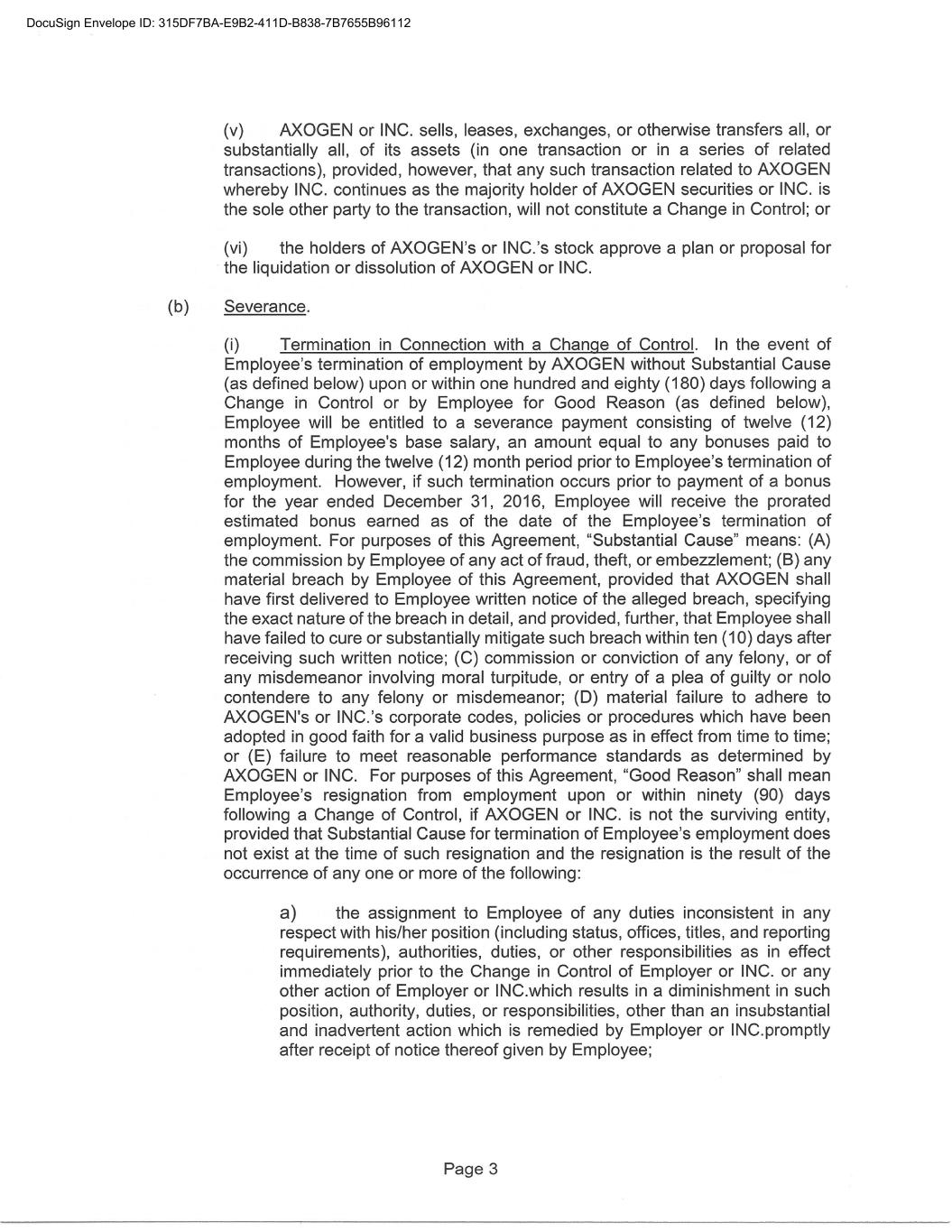 DocuSign Envelope ID: 315DF7BA-E9B2-411D-B838-7B7655B96112

(v) AXOGEN or INC. sells, leases, exchanges, or otherwise transfers all, or substantially all, of its assets (in one transaction or in a series of related transactions), provided, however, that any such transaction related to AXOGEN whereby INC. continues as the majority holder of AXOGEN securities or INC. is the sole other party to the transaction, will not constitute a Change in Control; or

(vi) the holders of AXOGEN's or INC.'s stock approve a plan or proposal for the liquidation or dissolution of AXOGEN or INC.

(b) Severance.

(i) Termination in Connection with a Change of Control. In the event of Employee's termination of employment by AXOGEN without Substantial Cause (as defined below) upon or within one hundred and eighty (180) days following a Change in Control or by Employee for Good Reason (as defined below), Employee will be entitled to a severance payment consisting of twelve (12) months of Employee's base salary, an amount equal to any bonuses paid to Employee during the twelve (12) month period prior to Employee's termination of employment. However, if such termination occurs prior to payment of a bonus for the year ended December 31, 2016, Employee will receive the prorated estimated bonus earned as of the date of the Employee's termination of employment. For purposes of this Agreement, "Substantial Cause" means: (A) the commission by Employee of any act of fraud, theft, or embezzlement; (B) any material breach by Employee of this Agreement, provided that AXOGEN shall have first delivered to Employee written notice of the alleged breach, specifying the exact nature of the breach in detail, and provided, further, that Employee shall have failed to cure or substantially mitigate such breach within ten (10) days after receiving such written notice; (C) commission or conviction of any felony, or of any misdemeanor involving moral turpitude, or entry of a plea of guilty or nolo contendere to any felony or misdemeanor; (D) material failure to adhere to AXOGEN's or INC.'s corporate codes, policies or procedures which have been adopted in good faith for a valid business purpose as in effect from time to time; or (E) failure to meet reasonable performance standards as determined by AXOGEN or INC. For purposes of this Agreement, "Good Reason" shall mean Employee's resignation from employment upon or within ninety (90) days following a Change of Control, if AXOGEN or INC. is not the surviving entity, provided that Substantial Cause for termination of Employee's employment does not exist at the time of such resignation and the resignation is the result of the occurrence of any one or more of the following:

a) the assignment to Employee of any duties inconsistent in any respect with his/her position (including status, offices, titles, and reporting requirements), authorities, duties, or other responsibilities as in effect immediately prior to the Change in Control of Employer or INC. or any other action of Employer or INC.which results in a diminishment in such position, authority, duties, or responsibilities, other than an insubstantial and inadvertent action which is remedied by Employer or INC.promptly after receipt of notice thereof given by Employee;

Page 3